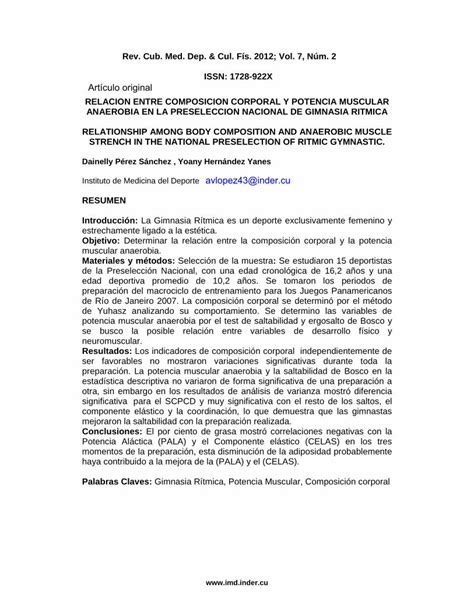 Rev. Cub. Med. Dep. & Cul. Fís. 2012; Vol. 7, Núm. 2

ISSN: 1728-922X

Artículo original

RELACION ENTRE COMPOSICION CORPORAL Y POTENCIA MUSCULAR ANAEROBIA EN LA PRESELECCION NACIONAL DE GIMNASIA RITMICA

RELATIONSHIP AMONG BODY COMPOSITION AND ANAEROBIC MUSCLE STRENCH IN THE NATIONAL PRESELECTION OF RITMIC GYMNASTIC.

Dainelly Pérez Sánchez , Yoany Hernández Yanes

Instituto de Medicina del Deporte avlopez43@inder.cu

RESUMEN

Introducción: La Gimnasia Rítmica es un deporte exclusivamente femenino y estrechamente ligado a la estética.
Objetivo: Determinar la relación entre la composición corporal y la potencia muscular anaerobia.
Materiales y métodos: Selección de la muestra: Se estudiaron 15 deportistas de la Preselección Nacional, con una edad cronológica de 16,2 años y una edad deportiva promedio de 10,2 años. Se tomaron los periodos de preparación del macrociclo de entrenamiento para los Juegos Panamericanos de Río de Janeiro 2007. La composición corporal se determinó por el método de Yuhasz analizando su comportamiento. Se determino las variables de potencia muscular anaerobia por el test de saltabilidad y ergosalto de Bosco y se busco la posible relación entre variables de desarrollo físico y neuromuscular.
Resultados: Los indicadores de composición corporal independientemente de ser favorables no mostraron variaciones significativas durante toda la preparación. La potencia muscular anaerobia y la saltabilidad de Bosco en la estadística descriptiva no variaron de forma significativa de una preparación a otra, sin embargo en los resultados de análisis de varianza mostró diferencia significativa para el SCPCD y muy significativa con el resto de los saltos, el componente elástico y la coordinación, lo que demuestra que las gimnastas mejoraron la saltabilidad con la preparación realizada.
Conclusiones: El por ciento de grasa mostró correlaciones negativas con la Potencia Aláctica (PALA) y el Componente elástico (CELAS) en los tres momentos de la preparación, esta disminución de la adiposidad probablemente haya contribuido a la mejora de la (PALA) y el (CELAS).

Palabras Claves: Gimnasia Rítmica, Potencia Muscular, Composición corporal

www.imd.inder.cu